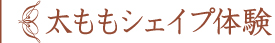 太ももシェイプ体験